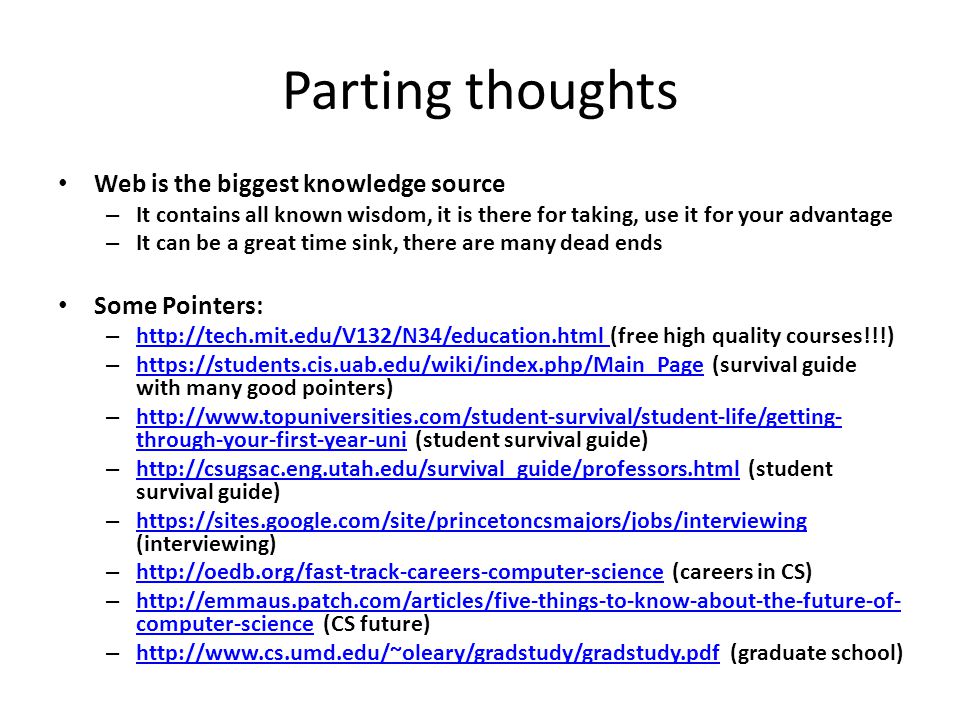 Parting thoughts

• Web is the biggest knowledge source
– It contains all known wisdom, it is there for taking, use it for your advantage
– It can be a great time sink, there are many dead ends

• Some Pointers:
– http://tech.mit.edu/V132/N34/education.html (free high quality courses!!!)
– https://students.cis.uab.edu/wiki/index.php/Main_Page (survival guide with many good pointers)
– http://www.topuniversities.com/student-survival/student-life/getting-through-your-first-year-uni (student survival guide)
– http://csugsac.eng.utah.edu/survival_guide/professors.html (student survival guide)
– https://sites.google.com/site/princetoncsmajors/jobs/interviewing (interviewing)
– http://oedb.org/fast-track-careers-computer-science (careers in CS)
– http://emmaus.patch.com/articles/five-things-to-know-about-the-future-of-computer-science (CS future)
– http://www.cs.umd.edu/~oleary/gradstudy/gradstudy.pdf (graduate school)